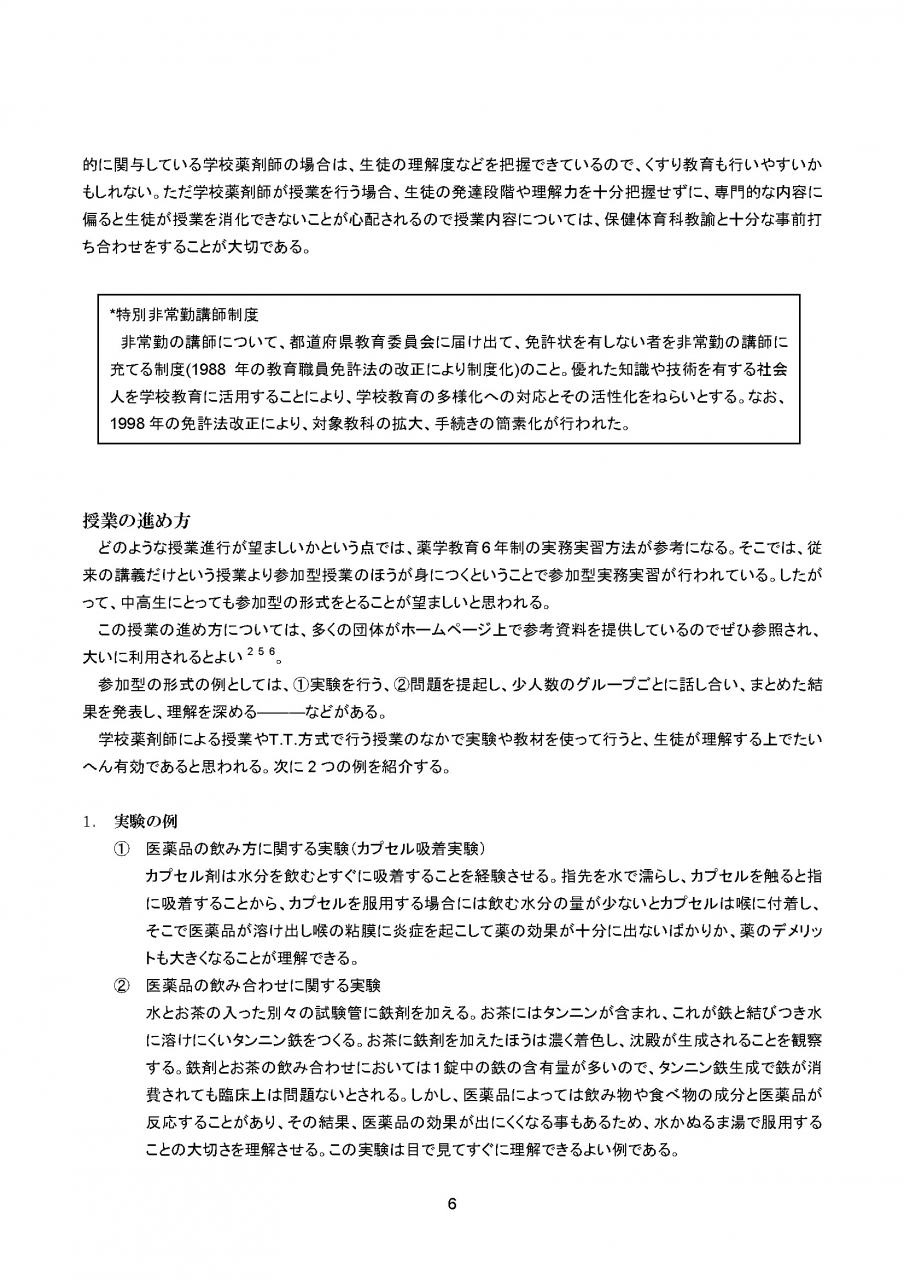 的に関与している学校薬剤師の場合は、生徒の理解度などを把握できているので、くすり教育も行いやすいかもしれない。ただ学校薬剤師が授業を行う場合、生徒の発達段階や理解力を十分把握せずに、専門的な内容に偏ると生徒が授業を消化できないことが心配されるので授業内容については、保健体育科教諭と十分な事前打ち合わせをすることが大切である。

*特別非常勤講師制度
　非常勤の講師について、都道府県教育委員会に届け出て、免許状を有しない者を非常勤の講師に充てる制度(1988 年の教育職員免許法の改正により制度化)のこと。優れた知識や技術を有する社会人を学校教育に活用することにより、学校教育の多様化への対応とその活性化をねらいとする。なお、1998 年の免許法改正により、対象教科の拡大、手続きの簡素化が行われた。

授業の進め方
　どのような授業進行が望ましいかという点では、薬学教育６年制の実務実習方法が参考になる。そこでは、従来の講義だけという授業より参加型授業のほうが身につくということで参加型実務実習が行われている。したがって、中高生にとっても参加型の形式をとることが望ましいと思われる。
　この授業の進め方については、多くの団体がホームページ上で参考資料を提供しているのでぜひ参照され、大いに利用されるとよい$^{256}$。
　参加型の形式の例としては、①実験を行う、②問題を提起し、少人数のグループごとに話し合い、まとめた結果を発表し、理解を深める―――などがある。
　学校薬剤師による授業やT.T.方式で行う授業のなかで実験や教材を使って行うと、生徒が理解する上でたいへん有効であると思われる。次に２つの例を紹介する。

1.　実験の例
①　医薬品の飲み方に関する実験（カプセル吸着実験）
カプセル剤は水分を飲むとすぐに吸着することを経験させる。指先を水で濡らし、カプセルを触ると指に吸着することから、カプセルを服用する場合には飲む水分の量が少ないとカプセルは喉に付着し、そこで医薬品が溶け出し喉の粘膜に炎症を起こして薬の効果が十分に出ないばかりか、薬のデメリットも大きくなることが理解できる。
②　医薬品の飲み合わせに関する実験
水とお茶の入った別々の試験管に鉄剤を加える。お茶にはタンニンが含まれ、これが鉄と結びつき水に溶けにくいタンニン鉄をつくる。お茶に鉄剤を加えたほうは濃く着色し、沈殿が生成されることを観察する。鉄剤とお茶の飲み合わせにおいては1錠中の鉄の含有量が多いので、タンニン鉄生成で鉄が消費されても臨床上は問題ないとされる。しかし、医薬品によっては飲み物や食べ物の成分と医薬品が反応することがあり、その結果、医薬品の効果が出にくくなる事もあるため、水かぬるま湯で服用することの大切さを理解させる。この実験は目で見てすぐに理解できるよい例である。

6